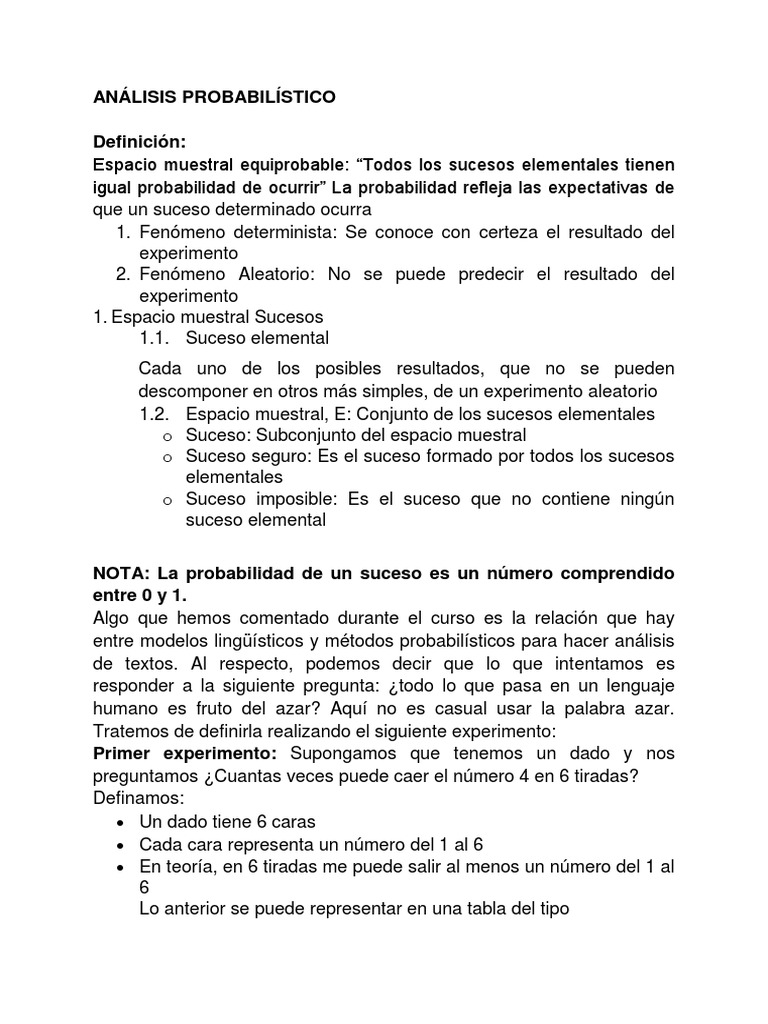 ANÁLISIS PROBABILÍSTICO

Definición:
Espacio muestral equiprobable: “Todos los sucesos elementales tienen igual probabilidad de ocurrir” La probabilidad refleja las expectativas de que un suceso determinado ocurra

1. Fenómeno determinista: Se conoce con certeza el resultado del experimento
2. Fenómeno Aleatorio: No se puede predecir el resultado del experimento

1. Espacio muestral Sucesos
1.1. Suceso elemental

Cada uno de los posibles resultados, que no se pueden descomponer en otros más simples, de un experimento aleatorio

1.2. Espacio muestral, E: Conjunto de los sucesos elementales
o Suceso: Subconjunto del espacio muestral
o Suceso seguro: Es el suceso formado por todos los sucesos elementales
o Suceso imposible: Es el suceso que no contiene ningún suceso elemental

NOTA: La probabilidad de un suceso es un número comprendido entre 0 y 1.
Algo que hemos comentado durante el curso es la relación que hay entre modelos lingüísticos y métodos probabilísticos para hacer análisis de textos. Al respecto, podemos decir que lo que intentamos es responder a la siguiente pregunta: ¿todo lo que pasa en un lenguaje humano es fruto del azar? Aquí no es casual usar la palabra azar. Tratemos de definirla realizando el siguiente experimento:
Primer experimento: Supongamos que tenemos un dado y nos preguntamos ¿Cuantas veces puede caer el número 4 en 6 tiradas?
Definamos:

• Un dado tiene 6 caras
• Cada cara representa un número del 1 al 6
• En teoría, en 6 tiradas me puede salir al menos un número del 1 al 6
Lo anterior se puede representar en una tabla del tipo